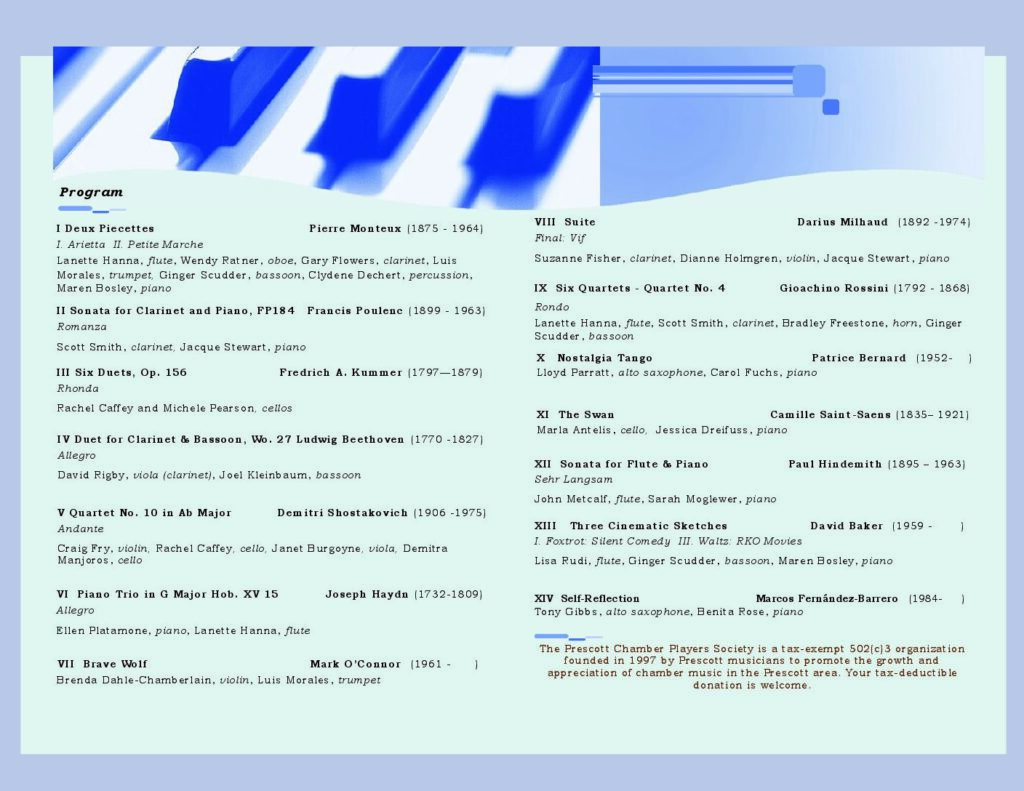 Program

I Deux Piecettes Pierre Monteux (1875 - 1964)
I. Arietta II. Petite Marche
Lanette Hanna, flute, Wendy Ratner, oboe, Gary Flowers, clarinet, Luis Morales, trumpet, Ginger Scudder, bassoon, Clydene Dechert, percussion, Maren Bosley, piano

II Sonata for Clarinet and Piano, FP184 Francis Poulenc (1899 - 1963)
Romanza
Scott Smith, clarinet, Jacque Stewart, piano

III Six Duets, Op. 156 Fredrich A. Kummer (1797—1879)
Rhonda
Rachel Caffey and Michele Pearson, cellos

IV Duet for Clarinet & Bassoon, Wo. 27 Ludwig Beethoven (1770 -1827)
Allegro
David Rigby, viola (clarinet), Joel Kleinbaum, bassoon

V Quartet No. 10 in Ab Major Demitri Shostakovich (1906 -1975)
Andante
Craig Fry, violin, Rachel Caffey, cello, Janet Burgoyne, viola, Demitra Manjoros, cello

VI Piano Trio in G Major Hob. XV 15 Joseph Haydn (1732-1809)
Allegro
Ellen Platamone, piano, Lanette Hanna, flute

VII Brave Wolf Mark O'Connor (1961 - )
Brenda Dahle-Chamberlain, violin, Luis Morales, trumpet

VIII Suite Darius Milhaud (1892 -1974)
Final: Vif
Suzanne Fisher, clarinet, Dianne Holmgren, violin, Jacque Stewart, piano

IX Six Quartets - Quartet No. 4 Gioachino Rossini (1792 - 1868)
Rondo
Lanette Hanna, flute, Scott Smith, clarinet, Bradley Freestone, horn, Ginger Scudder, bassoon

X Nostalgia Tango Patrice Bernard (1952- )
Lloyd Parratt, alto saxophone, Carol Fuchs, piano

XI The Swan Camille Saint-Saens (1835– 1921)
Marla Antelis, cello, Jessica Dreifuss, piano

XII Sonata for Flute & Piano Paul Hindemith (1895 – 1963)
Sehr Langsam
John Metcalf, flute, Sarah Moglewer, piano

XIII Three Cinematic Sketches David Baker (1959 - )
I. Foxtrot: Silent Comedy III. Waltz: RKO Movies
Lisa Rudi, flute, Ginger Scudder, bassoon, Maren Bosley, piano

XIV Self-Reflection Marcos Fernández-Barrero (1984- )
Tony Gibbs, alto saxophone, Benita Rose, piano

The Prescott Chamber Players Society is a tax-exempt 502(c)3 organization founded in 1997 by Prescott musicians to promote the growth and appreciation of chamber music in the Prescott area. Your tax-deductible donation is welcome.